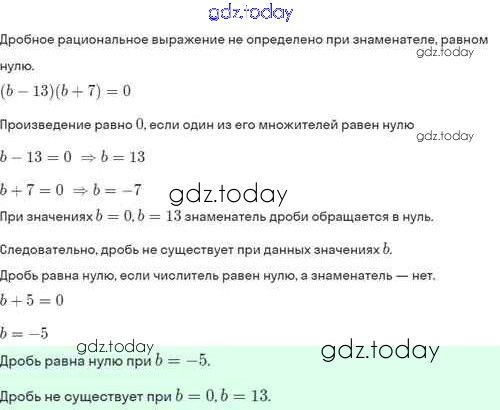 gdz.today

Дробное рациональное выражение не определено при знаменателе, равном нулю.
gdz.today

$(b-13)(b+7)=0$

Произведение равно $0$, если один из его множителей равен нулю
gdz.today

$b-13=0 \Rightarrow b=13$

$b+7=0 \Rightarrow b=-7$

gdz.today

При значениях $b=0, b=13$ знаменатель дроби обращается в нуль.

Следовательно, дробь не существует при данных значениях $b$.

Дробь равна нулю, если числитель равен нулю, а знаменатель — нет.

$b+5=0$

$b=-5$

gdz.today

gdz.today

Дробь равна нулю при $b=-5$.

Дробь не существует при $b=0, b=13$.